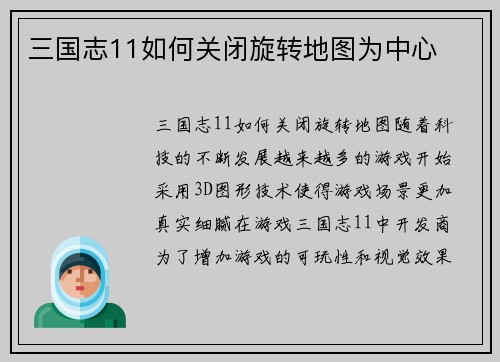 三国志11如何关闭旋转地图为中心

三国志11如何关闭旋转地图随着科技的不断发展越来越多的游戏开始采用3D图形技术使得游戏场景更加真实细腻在游戏三国志11中开发商为了增加游戏的可玩性和视觉效果